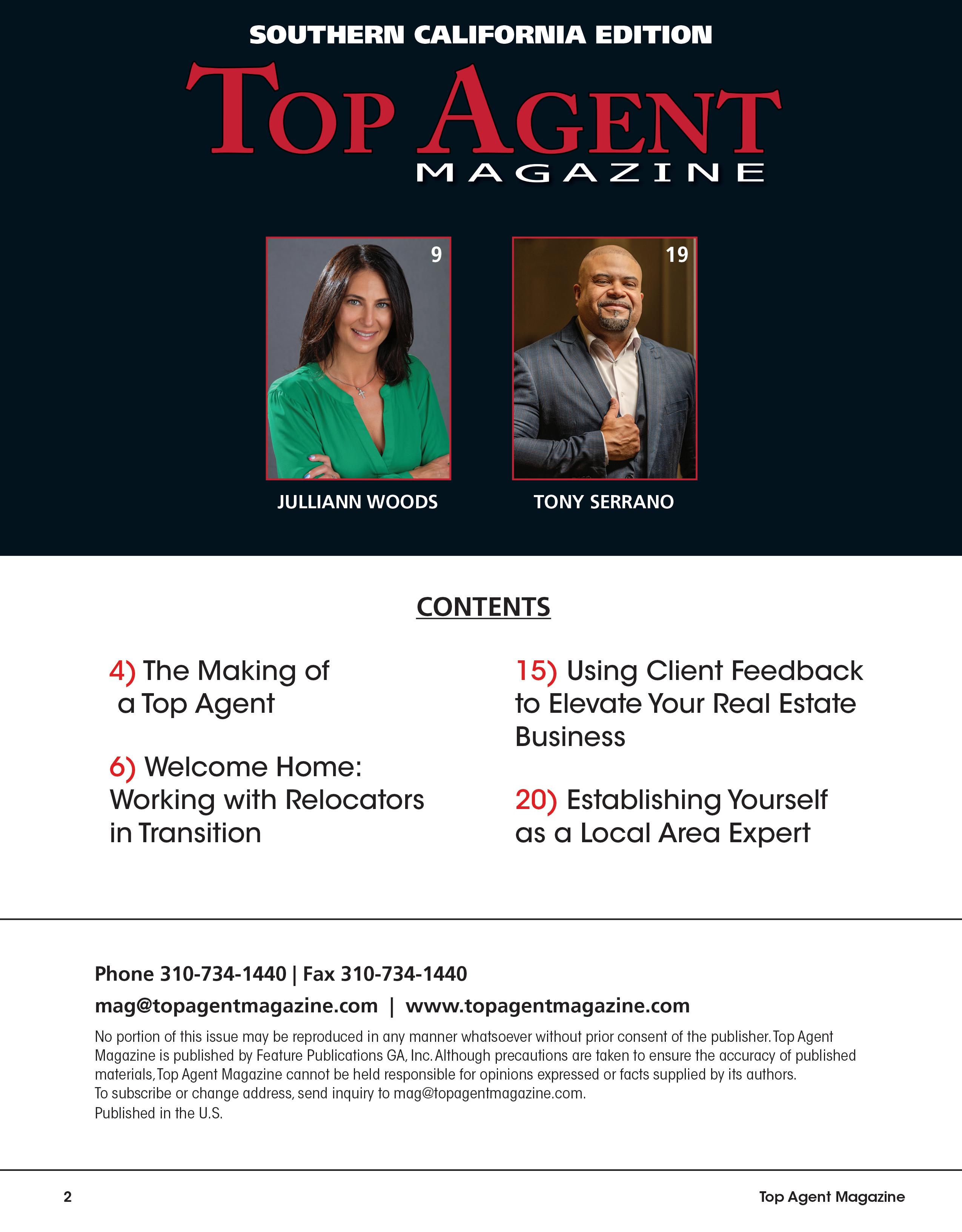 SOUTHERN CALIFORNIA EDITION

TOP AGENT
MAGAZINE

9

JULLIANN WOODS

19

TONY SERRANO

CONTENTS

4) The Making of a Top Agent

6) Welcome Home: Working with Relocators in Transition

15) Using Client Feedback to Elevate Your Real Estate Business

20) Establishing Yourself as a Local Area Expert

Phone 310-734-1440 | Fax 310-734-1440

mag@topagentmagazine.com | www.topagentmagazine.com

No portion of this issue may be reproduced in any manner whatsoever without prior consent of the publisher. Top Agent Magazine is published by Feature Publications GA, Inc. Although precautions are taken to ensure the accuracy of published materials, Top Agent Magazine cannot be held responsible for opinions expressed or facts supplied by its authors.
To subscribe or change address, send inquiry to mag@topagentmagazine.com.
Published in the U.S.

2

Top Agent Magazine